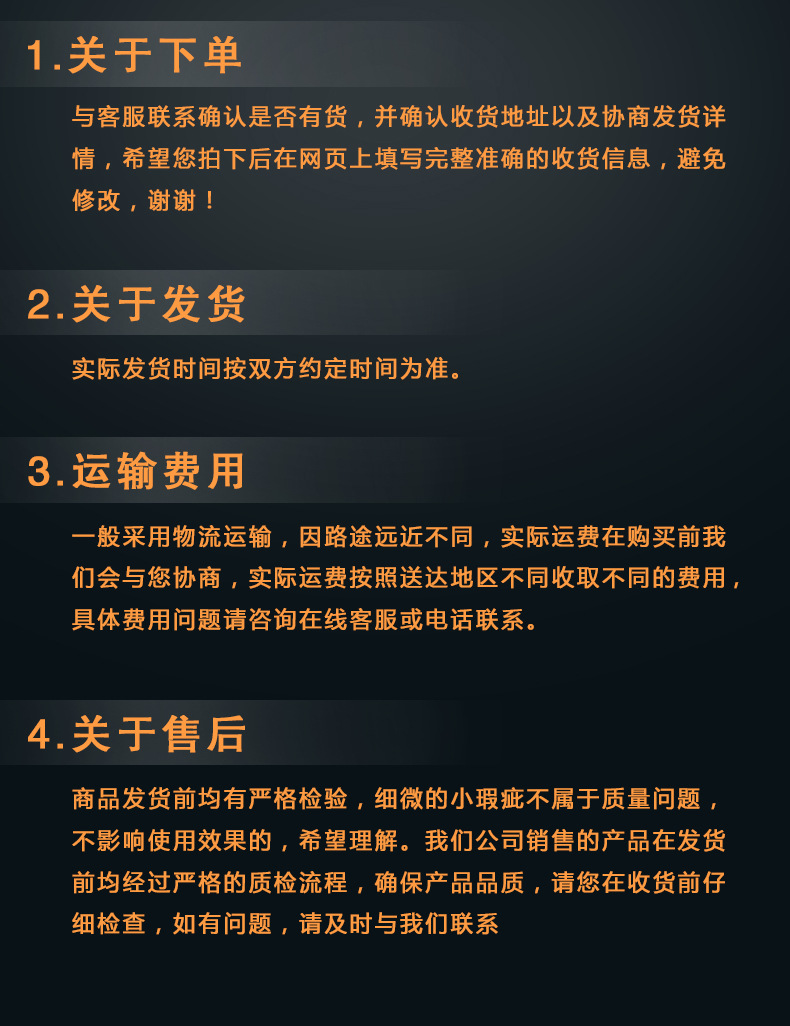 1.关于下单

与客服联系确认是否有货，并确认收货地址以及协商发货详情，希望您拍下后在网页上填写完整准确的收货信息，避免修改，谢谢！

2.关于发货

实际发货时间按双方约定时间为准。

3.运输费用

一般采用物流运输，因路途远近不同，实际运费在购买前我们会与您协商，实际运费按照送达地区不同收取不同的费用，具体费用问题请咨询在线客服或电话联系。

4.关于售后

商品发货前均有严格检验，细微的小瑕疵不属于质量问题，不影响使用效果的，希望理解。我们公司销售的产品在发货前均经过严格的质检流程，确保产品品质，请您在收货前仔细检查，如有问题，请及时与我们联系